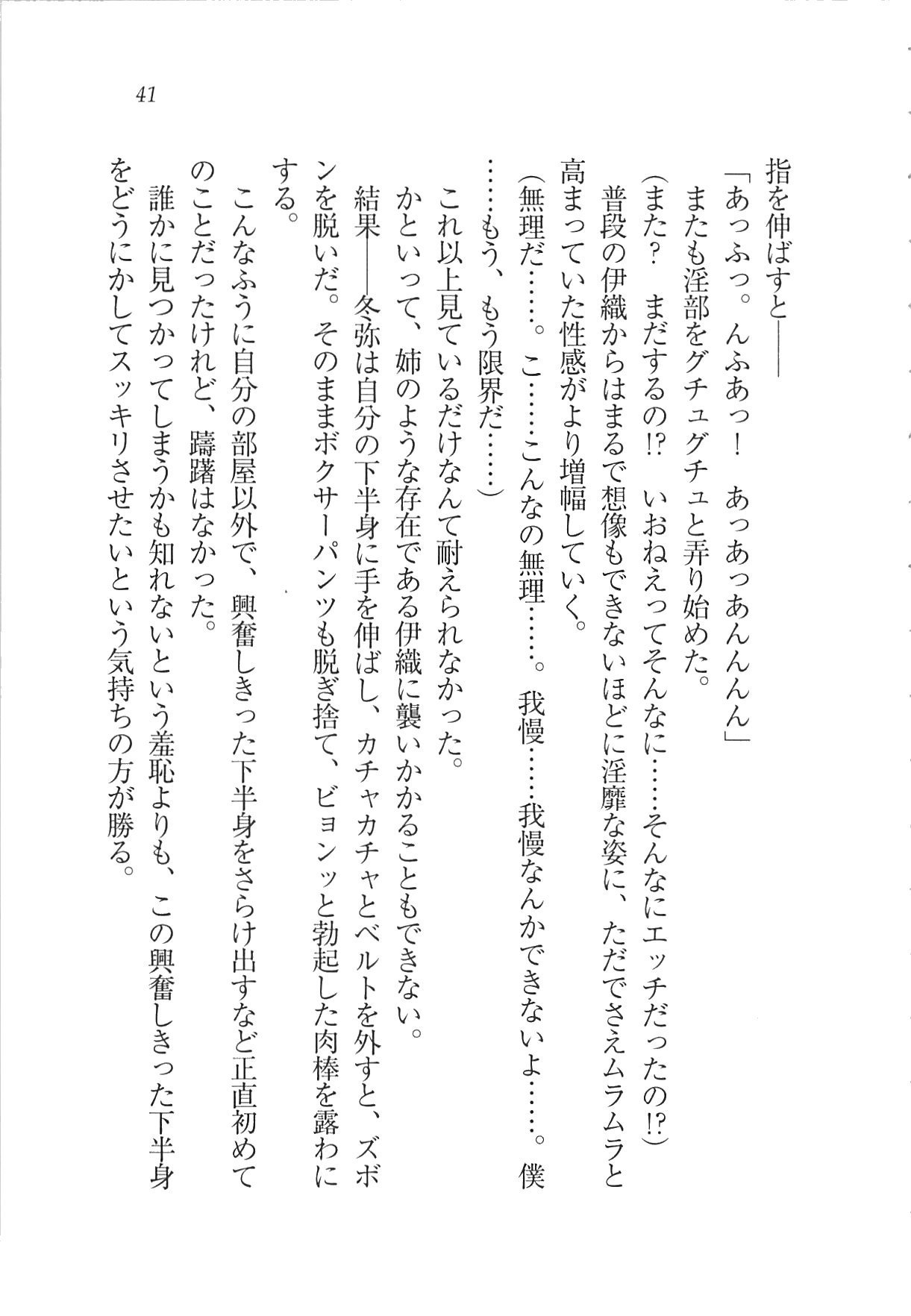 41

指を伸ばすと――

「あっふっ。んふあっ！　あっあっあんんんん」

またも淫部をグチュグチュと弄り始めた。

（また？　まだするの⁉　いおねえってそんなに……そんなにエッチだったの⁉）

普段の伊織からはまるで想像もできないほどに淫靡な姿に、ただでさえムラムラと高まっていた性感がより増幅していく。

（無理だ……。こ……こんなの無理……。我慢……我慢なんかできないよ……。僕……もう、もう限界だ……）

これ以上見ているだけなんて耐えられなかった。

かといって、姉のような存在である伊織に襲いかかることもできない。

結果――冬弥は自分の下半身に手を伸ばし、カチャカチャとベルトを外すと、ズボンを脱いだ。そのままボクサーパンツも脱ぎ捨て、ビョンッと勃起した肉棒を露わにする。

こんなふうに自分の部屋以外で、興奮しきった下半身をさらけ出すなど正直初めてのことだったけれど、躊躇はなかった。

誰かに見つかってしまうかも知れないという羞恥よりも、この興奮しきった下半身をどうにかしてスッキリさせたいという気持ちの方が勝る。